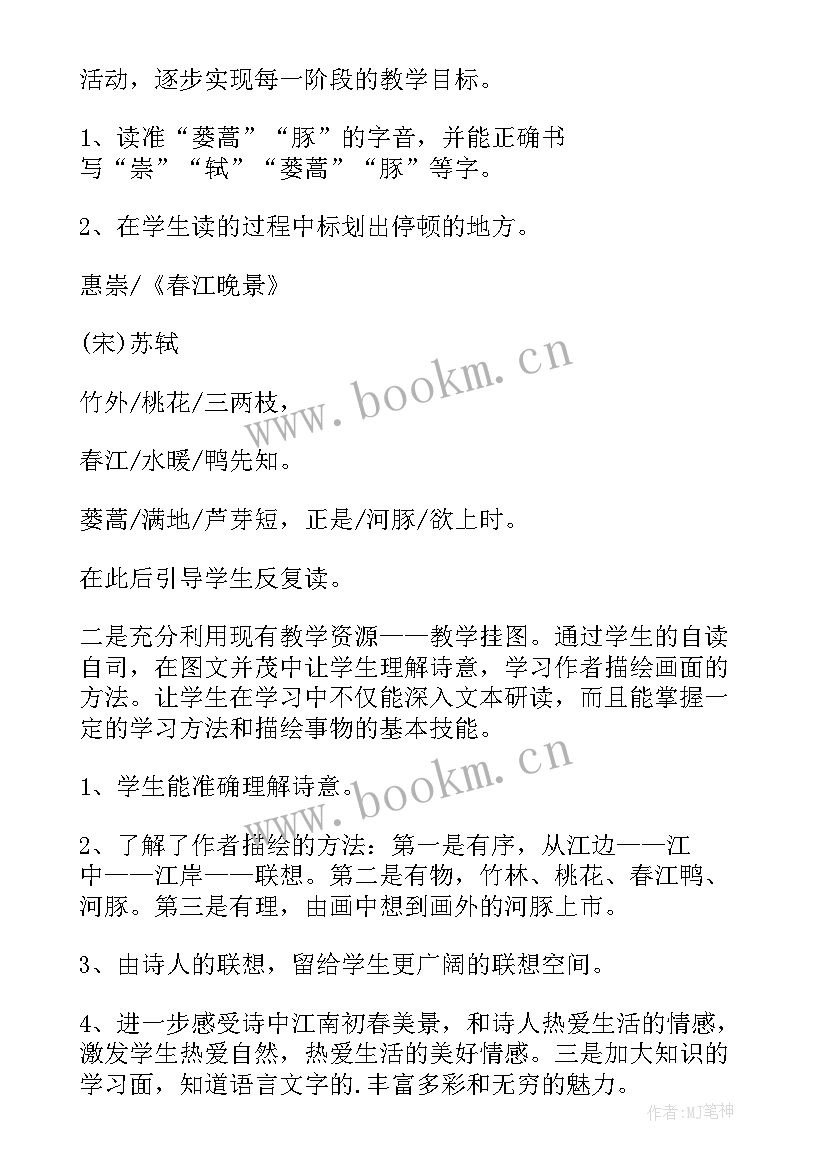 活动，逐步实现每一阶段的教学目标。

1、读准“蒌蒿”“豚”的字音，并能正确书写“崇”“轼”“蒌蒿”“豚”等字。

2、在学生读的过程中标划出停顿的地方。

惠崇/《春江晚景》

(宋)苏轼

竹外/桃花/三两枝，

春江/水暖/鸭先知。

蒌蒿/满地/芦芽短，正是/河豚/欲上时。

在此后引导学生反复读。

二是充分利用现有教学资源——教学挂图。通过学生的自读自司，在图文并茂中让学生理解诗意，学习作者描绘画面的方法。让学生在学习中不仅能深入文本研读，而且能掌握一定的学习方法和描绘事物的基本技能。

1、学生能准确理解诗意。

2、了解了作者描绘的方法：第一是有序，从江边——江中——江岸——联想。第二是有物，竹林、桃花、春江鸭、河豚。第三是有理，由画中想到画外的河豚上市。

3、由诗人的联想，留给学生更广阔的联想空间。

4、进一步感受诗中江南初春美景，和诗人热爱生活的情感，激发学生热爱自然，热爱生活的美好情感。三是加大知识的学习面，知道语言文字的.丰富多彩和无穷的魅力。

www.bookm.cn

www.bookm.cn

作者:MJ笔神